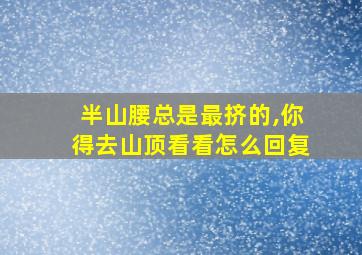 半山腰总是最挤的,你得去山顶看看怎么回复